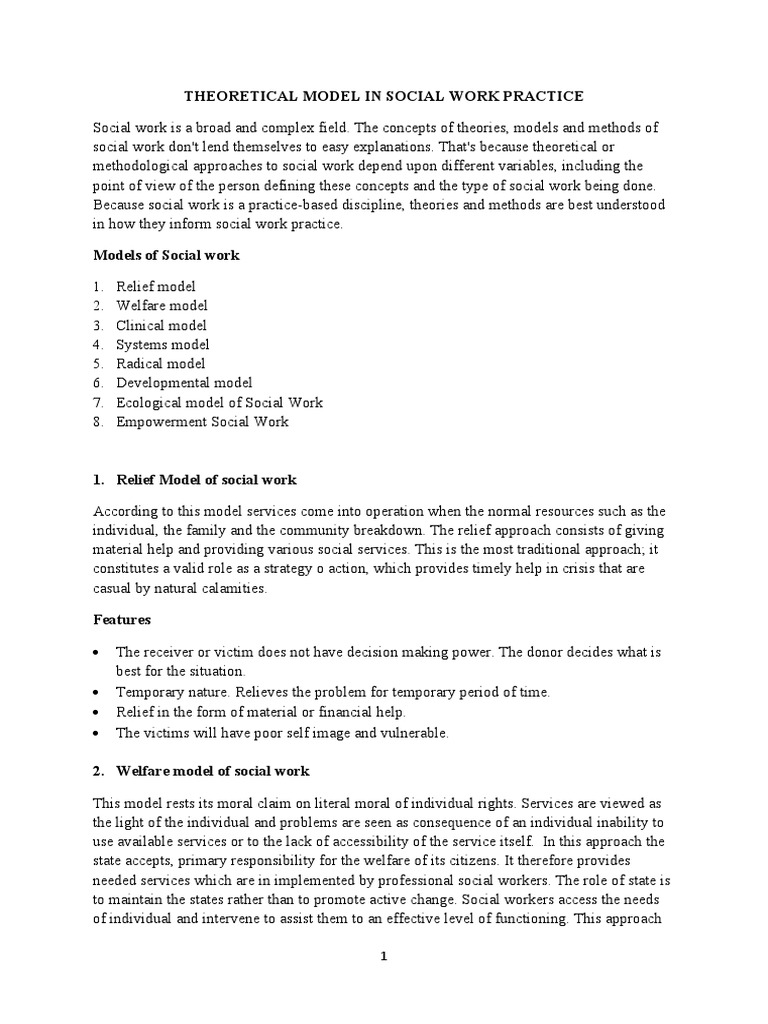 THEORETICAL MODEL IN SOCIAL WORK PRACTICE

Social work is a broad and complex field. The concepts of theories, models and methods of social work don't lend themselves to easy explanations. That's because theoretical or methodological approaches to social work depend upon different variables, including the point of view of the person defining these concepts and the type of social work being done. Because social work is a practice-based discipline, theories and methods are best understood in how they inform social work practice.

Models of Social work

1. Relief model
2. Welfare model
3. Clinical model
4. Systems model
5. Radical model
6. Developmental model
7. Ecological model of Social Work
8. Empowerment Social Work

1. Relief Model of social work

According to this model services come into operation when the normal resources such as the individual, the family and the community breakdown. The relief approach consists of giving material help and providing various social services. This is the most traditional approach; it constitutes a valid role as a strategy o action, which provides timely help in crisis that are casual by natural calamities.

Features

• The receiver or victim does not have decision making power. The donor decides what is best for the situation.
• Temporary nature. Relieves the problem for temporary period of time.
• Relief in the form of material or financial help.
• The victims will have poor self image and vulnerable.

2. Welfare model of social work

This model rests its moral claim on literal moral of individual rights. Services are viewed as the light of the individual and problems are seen as consequence of an individual inability to use available services or to the lack of accessibility of the service itself. In this approach the state accepts, primary responsibility for the welfare of its citizens. It therefore provides needed services which are in implemented by professional social workers. The role of state is to maintain the states rather than to promote active change. Social workers access the needs of individual and intervene to assist them to an effective level of functioning. This approach

1